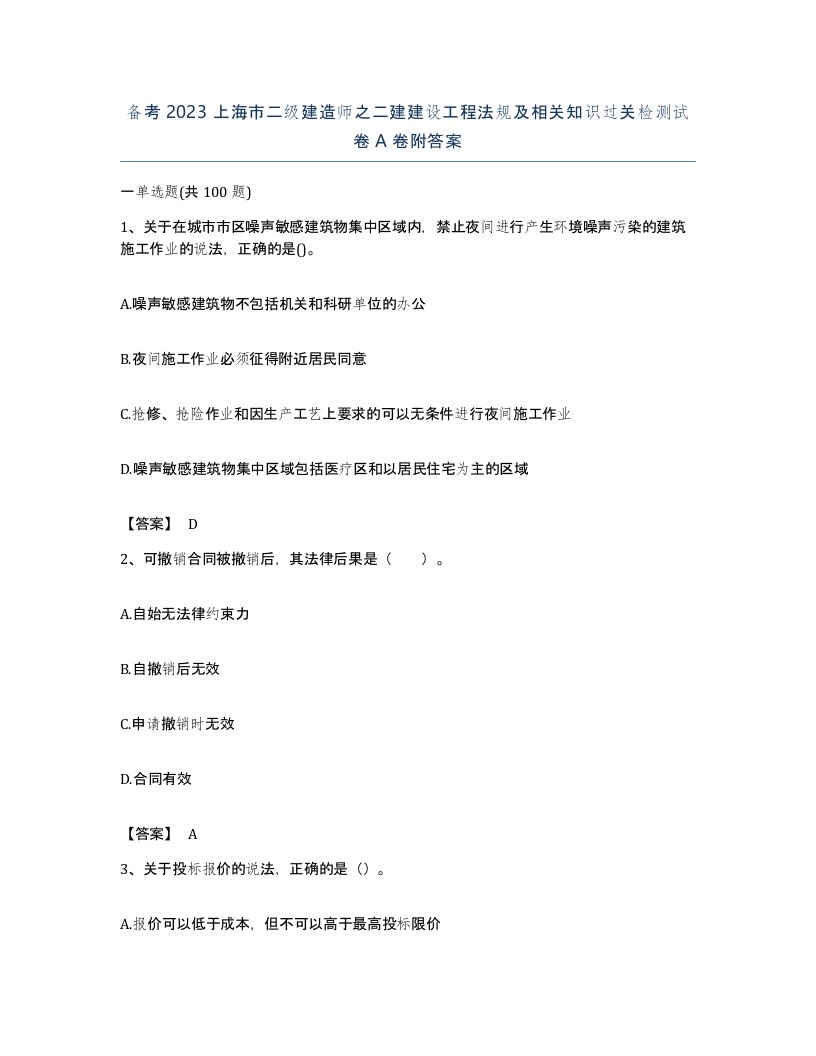 备考 2023 上海市二级建造师之二建建设工程法规及相关知识过关检测试卷 A 卷附答案

一单选题(共 100 题)

1、关于在城市市区噪声敏感建筑物集中区域内，禁止夜间进行产生环境噪声污染的建筑施工作业的说法，正确的是()。

A.噪声敏感建筑物不包括机关和科研单位的办公

B.夜间施工作业必须征得附近居民同意

C.抢修、抢险作业和因生产工艺上要求的可以无条件进行夜间施工作业

D.噪声敏感建筑物集中区域包括医疗区和以居民住宅为主的区域

【答案】 D

2、可撤销合同被撤销后，其法律后果是（　　）。

A.自始无法律约束力

B.自撤销后无效

C.申请撤销时无效

D.合同有效

【答案】 A

3、关于投标报价的说法，正确的是（）。

A.报价可以低于成本，但不可以高于最高投标限价